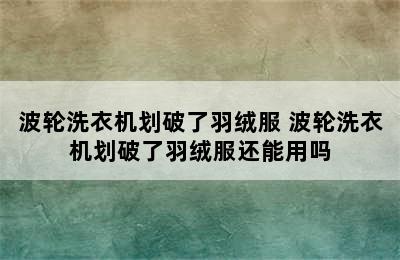 波轮洗衣机划破了羽绒服 波轮洗衣机划破了羽绒服还能用吗